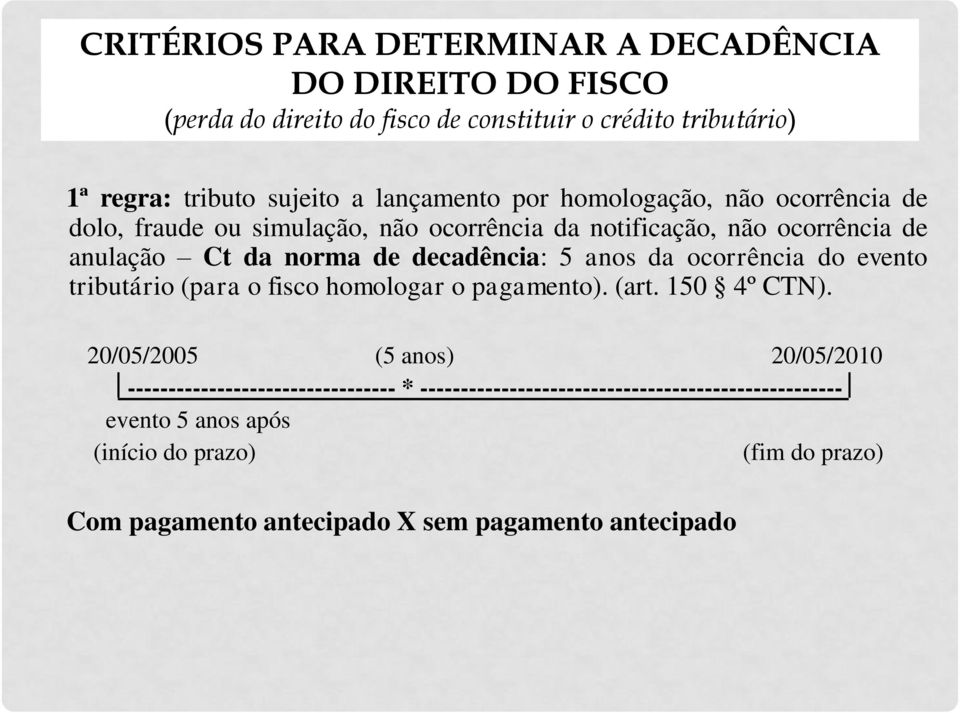 CRITÉRIOS PARA DETERMINAR A DECADÊNCIA DO DIREITO DO FISCO
(perda do direito do fisco de constituir o crédito tributário)

1ª regra: tributo sujeito a lançamento por homologação, não ocorrência de dolo, fraude ou simulação, não ocorrência da notificação, não ocorrência de anulação – Ct da norma de decadência: 5 anos da ocorrência do evento tributário (para o fisco homologar o pagamento). (art. 150 § 4º CTN).

20/05/2005 (5 anos) 20/05/2010
|-------------------------------- * --------------------------------------------------|
evento 5 anos após
(início do prazo) (fim do prazo)

Com pagamento antecipado X sem pagamento antecipado